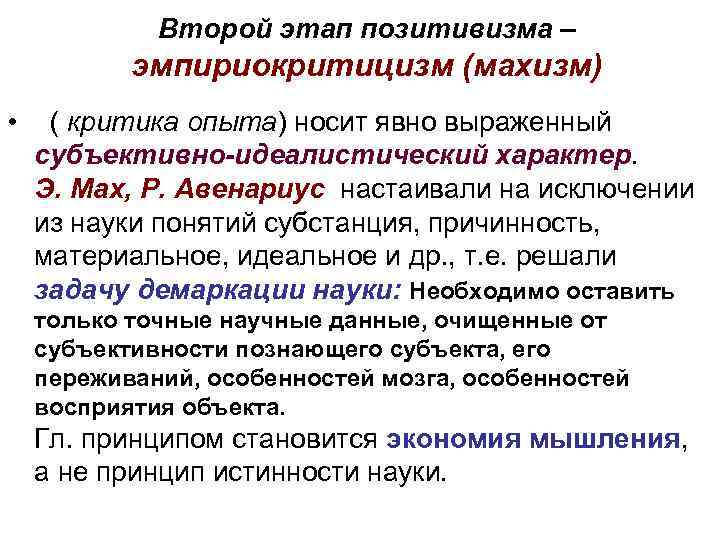 Второй этап позитивизма –
эмпириокритицизм (махизм)

• ( критика опыта) носит явно выраженный субъективно-идеалистический характер. Э. Мах, Р. Авенариус настаивали на исключении из науки понятий субстанция, причинность, материальное, идеальное и др., т.е. решали задачу демаркации науки: Необходимо оставить только точные научные данные, очищенные от субъективности познающего субъекта, его переживаний, особенностей мозга, особенностей восприятия объекта.

Гл. принципом становится экономия мышления, а не принцип истинности науки.